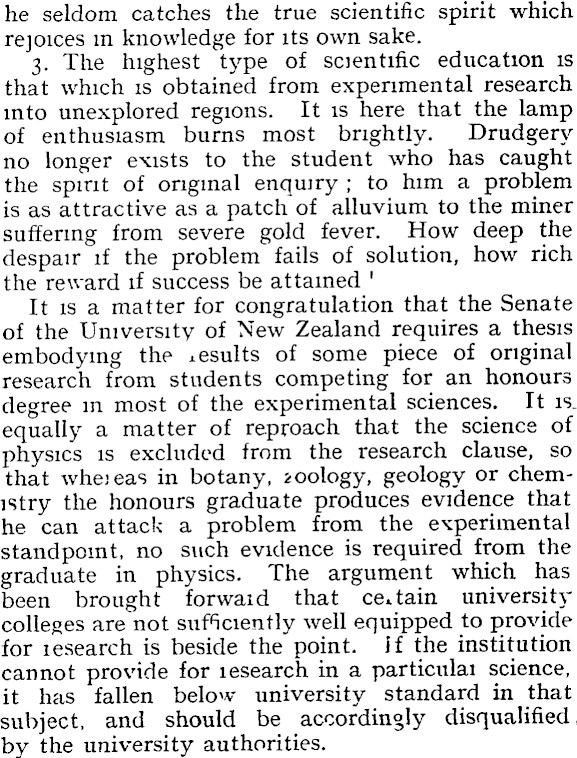 he seldom catches the true scientific spirit which rejoices in knowledge for its own sake.

3. The highest type of scientific education is that which is obtained from experimental research into unexplored regions. It is here that the lamp of enthusiasm burns most brightly. Drudgery no longer exists to the student who has caught the spirit of original enquiry; to him a problem is as attractive as a patch of alluvium to the miner suffering from severe gold fever. How deep the despair if the problem fails of solution, how rich the reward if success be attained!

It is a matter for congratulation that the Senate of the University of New Zealand requires a thesis embodying the results of some piece of original research from students competing for an honours degree in most of the experimental sciences. It is equally a matter of reproach that the science of physics is excluded from the research clause, so that whereas in botany, zoology, geology or chemistry the honours graduate produces evidence that he can attack a problem from the experimental standpoint, no such evidence is required from the graduate in physics. The argument which has been brought forward that certain university colleges are not sufficiently well equipped to provide for research is beside the point. If the institution cannot provide for research in a particular science, it has fallen below university standard in that subject, and should be accordingly disqualified by the university authorities.